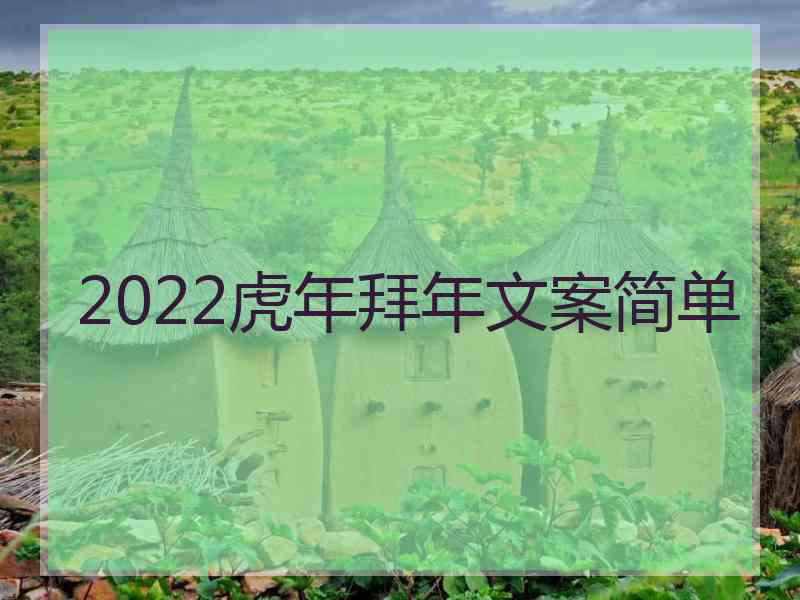 2022虎年拜年文案简单